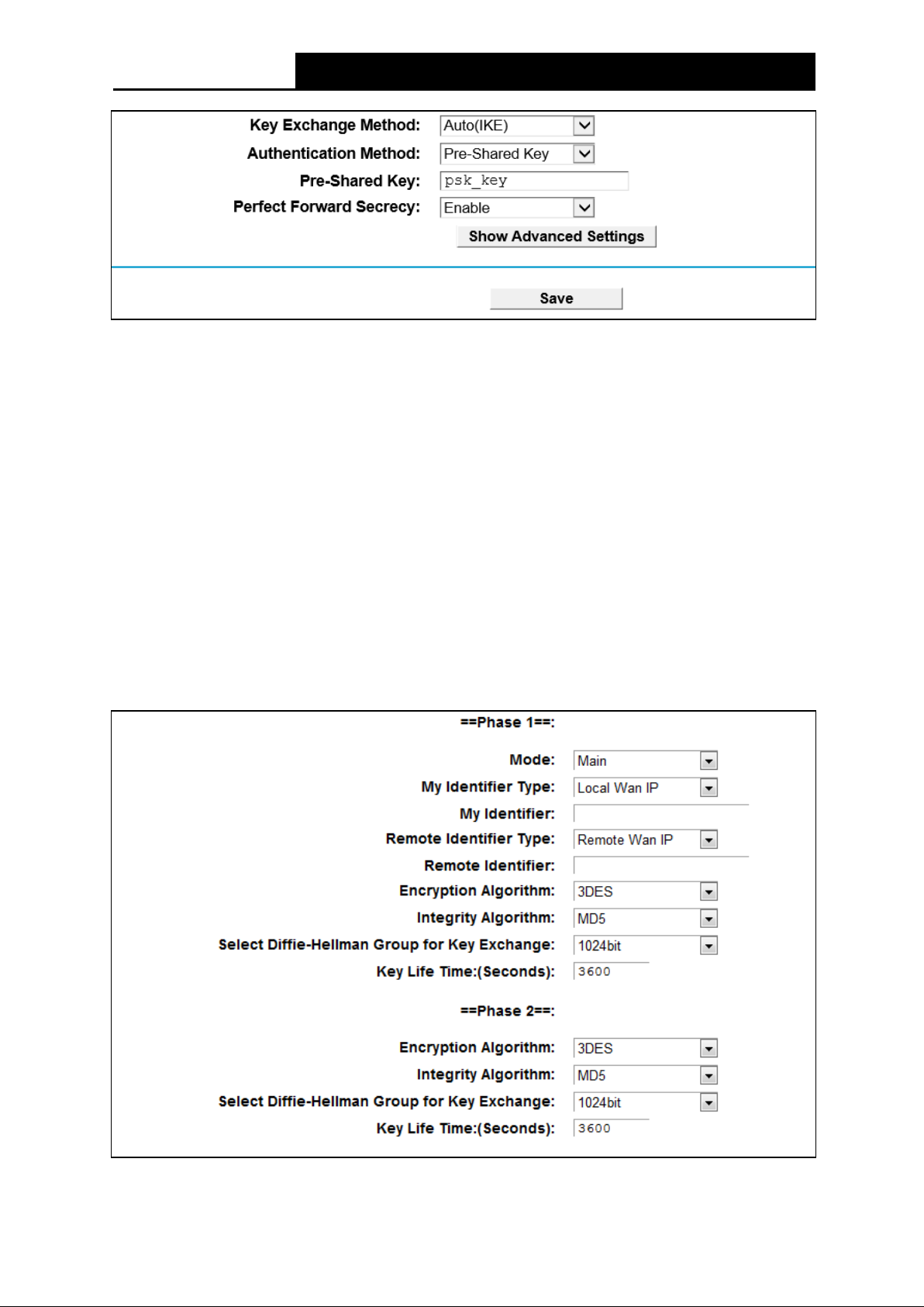 Key Exchange Method: Auto(IKE)
Authentication Method: Pre-Shared Key
Pre-Shared Key: psk_key
Perfect Forward Secrecy: Enable
Show Advanced Settings

Save

==Phase 1==:

Mode: Main
My Identifier Type: Local Wan IP
My Identifier:
Remote Identifier Type: Remote Wan IP
Remote Identifier:
Encryption Algorithm: 3DES
Integrity Algorithm: MD5
Select Diffie-Hellman Group for Key Exchange: 1024bit
Key Life Time:(Seconds): 3600

==Phase 2==:

Encryption Algorithm: 3DES
Integrity Algorithm: MD5
Select Diffie-Hellman Group for Key Exchange: 1024bit
Key Life Time:(Seconds): 3600